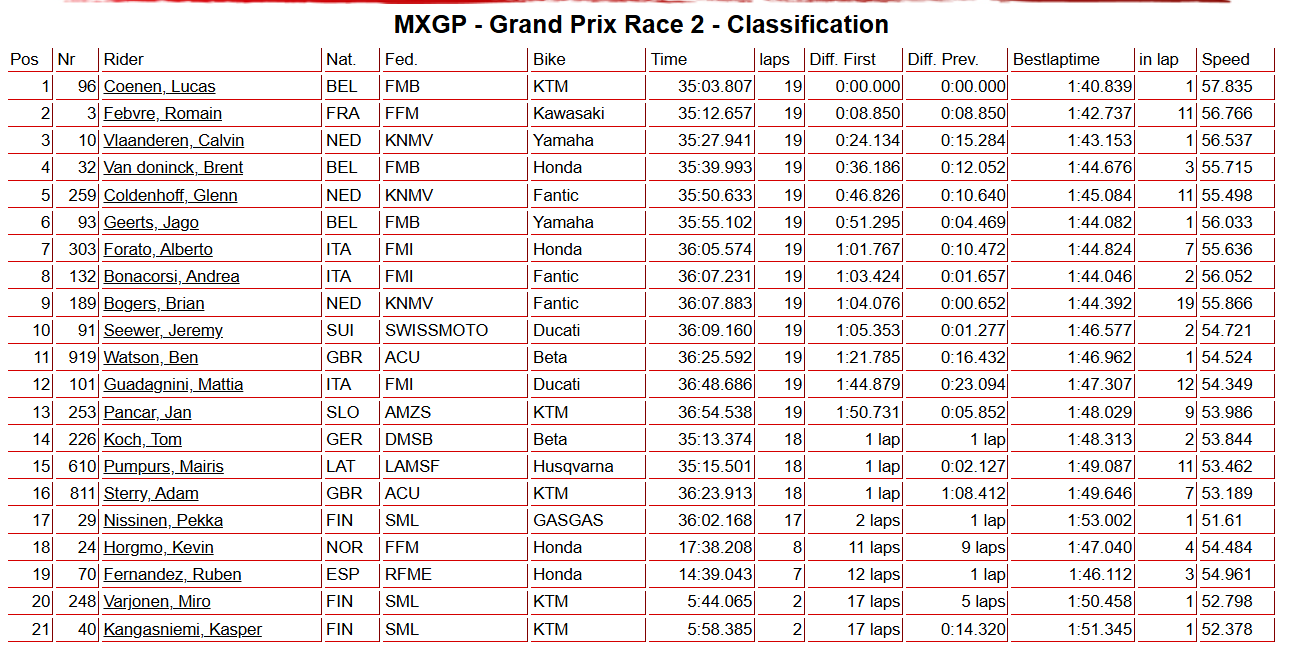 MXGP - Grand Prix Race 2 - Classification

| Pos | Nr | Rider | Nat. | Fed. | Bike | Time | laps | Diff. First | Diff. Prev. | Bestlaptime | in lap | Speed |
|---|---|---|---|---|---|---|---|---|---|---|---|---|
| 1 | 96 | Coenen, Lucas | BEL | FMB | KTM | 35:03.807 | 19 | 0:00.000 | 0:00.000 | 1:40.839 | 1 | 57.835 |
| 2 | 3 | Febvre, Romain | FRA | FFM | Kawasaki | 35:12.657 | 19 | 0:08.850 | 0:08.850 | 1:42.737 | 11 | 56.766 |
| 3 | 10 | Vlaanderen, Calvin | NED | KNMV | Yamaha | 35:27.941 | 19 | 0:24.134 | 0:15.284 | 1:43.153 | 1 | 56.537 |
| 4 | 32 | Van doninck, Brent | BEL | FMB | Honda | 35:39.993 | 19 | 0:36.186 | 0:12.052 | 1:44.676 | 3 | 55.715 |
| 5 | 259 | Coldenhoff, Glenn | NED | KNMV | Fantic | 35:50.633 | 19 | 0:46.826 | 0:10.640 | 1:45.084 | 11 | 55.498 |
| 6 | 93 | Geerts, Jago | BEL | FMB | Yamaha | 35:55.102 | 19 | 0:51.295 | 0:04.469 | 1:44.082 | 1 | 56.033 |
| 7 | 303 | Forato, Alberto | ITA | FMI | Honda | 36:05.574 | 19 | 1:01.767 | 0:10.472 | 1:44.824 | 7 | 55.636 |
| 8 | 132 | Bonacorsi, Andrea | ITA | FMI | Fantic | 36:07.231 | 19 | 1:03.424 | 0:01.657 | 1:44.046 | 2 | 56.052 |
| 9 | 189 | Bogers, Brian | NED | KNMV | Fantic | 36:07.883 | 19 | 1:04.076 | 0:00.652 | 1:44.392 | 19 | 55.866 |
| 10 | 91 | Seewer, Jeremy | SUI | SWISSMOTO | Ducati | 36:09.160 | 19 | 1:05.353 | 0:01.277 | 1:46.577 | 2 | 54.721 |
| 11 | 919 | Watson, Ben | GBR | ACU | Beta | 36:25.592 | 19 | 1:21.785 | 0:16.432 | 1:46.962 | 1 | 54.524 |
| 12 | 101 | Guadagnini, Mattia | ITA | FMI | Ducati | 36:48.686 | 19 | 1:44.879 | 0:23.094 | 1:47.307 | 12 | 54.349 |
| 13 | 253 | Pancar, Jan | SLO | AMZS | KTM | 36:54.538 | 19 | 1:50.731 | 0:05.852 | 1:48.029 | 9 | 53.986 |
| 14 | 226 | Koch, Tom | GER | DMSB | Beta | 35:13.374 | 18 | 1 lap | 1 lap | 1:48.313 | 2 | 53.844 |
| 15 | 610 | Pumpurs, Mairis | LAT | LAMSF | Husqvarna | 35:15.501 | 18 | 1 lap | 0:02.127 | 1:49.087 | 11 | 53.462 |
| 16 | 811 | Sterry, Adam | GBR | ACU | KTM | 36:23.913 | 18 | 1 lap | 1:08.412 | 1:49.646 | 7 | 53.189 |
| 17 | 29 | Nissinen, Pekka | FIN | SML | GASGAS | 36:02.168 | 17 | 2 laps | 1 lap | 1:53.002 | 1 | 51.61 |
| 18 | 24 | Horgmo, Kevin | NOR | FFM | Honda | 17:38.208 | 8 | 11 laps | 9 laps | 1:47.040 | 4 | 54.484 |
| 19 | 70 | Fernandez, Ruben | ESP | RFME | Honda | 14:39.043 | 7 | 12 laps | 1 lap | 1:46.112 | 3 | 54.961 |
| 20 | 248 | Varjonen, Miro | FIN | SML | KTM | 5:44.065 | 2 | 17 laps | 5 laps | 1:50.458 | 1 | 52.798 |
| 21 | 40 | Kangasniemi, Kasper | FIN | SML | KTM | 5:58.385 | 2 | 17 laps | 0:14.320 | 1:51.345 | 1 | 52.378 |